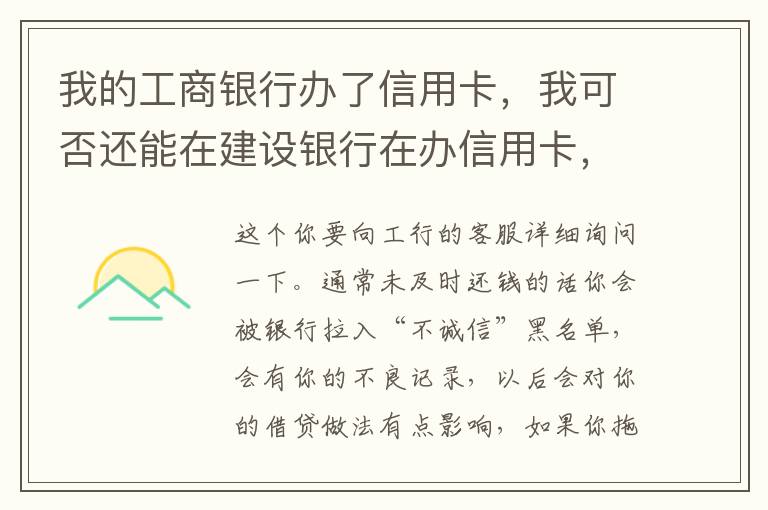 我的工商银行办了信用卡，我可否还能在建设银行在办信用卡，

这个你要向工行的客服详细询问一下。通常未及时还钱的话你会被银行拉入“不诚信”黑名单，会有你的不良记录，以后会对你的借贷做法有点影响，如果你拖